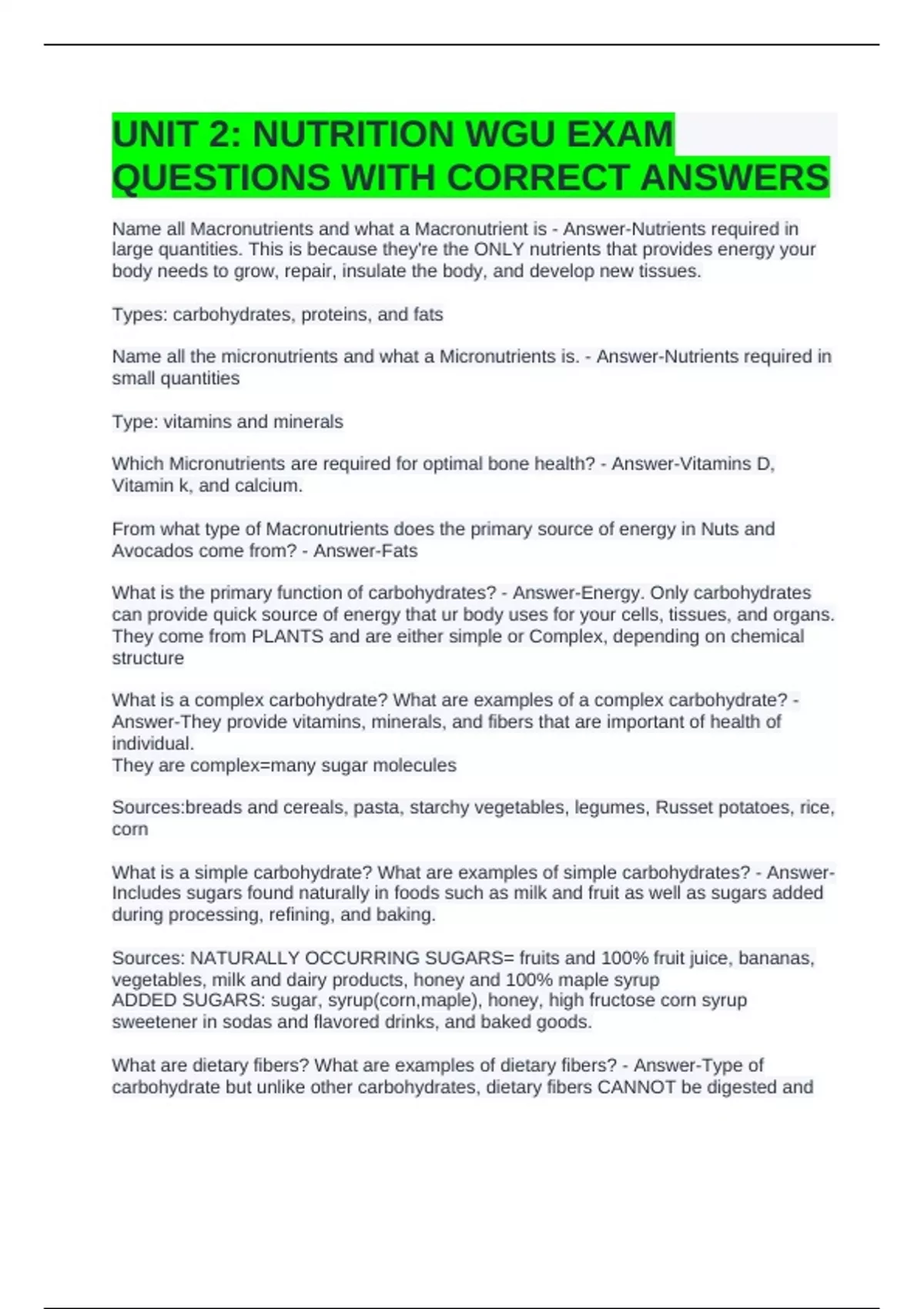 UNIT 2: NUTRITION WGU EXAM QUESTIONS WITH CORRECT ANSWERS

Name all Macronutrients and what a Macronutrient is - Answer-Nutrients required in large quantities. This is because they're the ONLY nutrients that provides energy your body needs to grow, repair, insulate the body, and develop new tissues.

Types: carbohydrates, proteins, and fats

Name all the micronutrients and what a Micronutrients is. - Answer-Nutrients required in small quantities

Type: vitamins and minerals

Which Micronutrients are required for optimal bone health? - Answer-Vitamins D, Vitamin k, and calcium.

From what type of Macronutrients does the primary source of energy in Nuts and Avocados come from? - Answer-Fats

What is the primary function of carbohydrates? - Answer-Energy. Only carbohydrates can provide quick source of energy that ur body uses for your cells, tissues, and organs. They come from PLANTS and are either simple or Complex, depending on chemical structure

What is a complex carbohydrate? What are examples of a complex carbohydrate? - Answer-They provide vitamins, minerals, and fibers that are important of health of individual.
They are complex=many sugar molecules

Sources:breads and cereals, pasta, starchy vegetables, legumes, Russet potatoes, rice, corn

What is a simple carbohydrate? What are examples of simple carbohydrates? - Answer-Includes sugars found naturally in foods such as milk and fruit as well as sugars added during processing, refining, and baking.

Sources: NATURALLY OCCURRING SUGARS= fruits and 100% fruit juice, bananas, vegetables, milk and dairy products, honey and 100% maple syrup
ADDED SUGARS: sugar, syrup(corn,maple), honey, high fructose corn syrup sweetener in sodas and flavored drinks, and baked goods.

What are dietary fibers? What are examples of dietary fibers? - Answer-Type of carbohydrate but unlike other carbohydrates, dietary fibers CANNOT be digested and